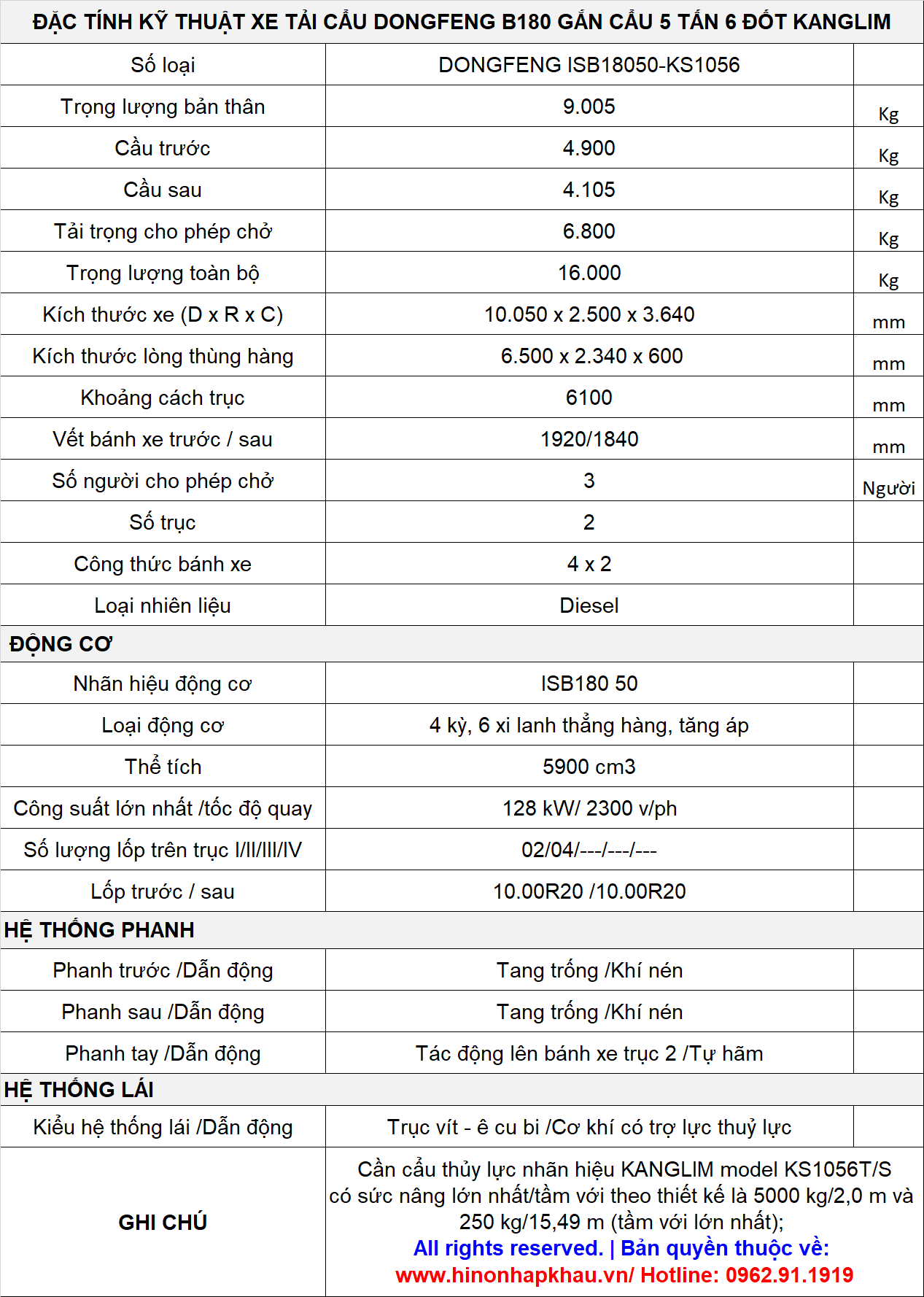 | ĐẶC TÍNH KỸ THUẬT XE TẢI CẨU DONGFENG B180 GẮN CẨU 5 TẤN 6 ĐỐT KANGLIM | | |
|---|---|---|
| Số loại | DONGFENG ISB18050-KS1056 | |
| Trọng lượng bản thân | 9.005 | Kg |
| Cầu trước | 4.900 | Kg |
| Cầu sau | 4.105 | Kg |
| Tải trọng cho phép chở | 6.800 | Kg |
| Trọng lượng toàn bộ | 16.000 | Kg |
| Kích thước xe (D x R x C) | 10.050 x 2.500 x 3.640 | mm |
| Kích thước lòng thùng hàng | 6.500 x 2.340 x 600 | mm |
| Khoảng cách trục | 6100 | mm |
| Vết bánh xe trước / sau | 1920/1840 | mm |
| Số người cho phép chở | 3 | Người |
| Số trục | 2 | |
| Công thức bánh xe | 4 x 2 | |
| Loại nhiên liệu | Diesel | |
| ĐỘNG CƠ | | |
| Nhãn hiệu động cơ | ISB180 50 | |
| Loại động cơ | 4 kỳ, 6 xi lanh thẳng hàng, tăng áp | |
| Thể tích | 5900 cm3 | |
| Công suất lớn nhất /tốc độ quay | 128 kW/ 2300 v/ph | |
| Số lượng lốp trên trục I/II/III/IV | 02/04/---/---/--- | |
| Lốp trước / sau | 10.00R20 /10.00R20 | |
| HỆ THỐNG PHANH | | |
| Phanh trước /Dẫn động | Tang trống /Khí nén | |
| Phanh sau /Dẫn động | Tang trống /Khí nén | |
| Phanh tay /Dẫn động | Tác động lên bánh xe trục 2 /Tự hãm | |
| HỆ THỐNG LÁI | | |
| Kiểu hệ thống lái /Dẫn động | Trục vít - ê cu bi /Cơ khí có trợ lực thuỷ lực | |
| GHI CHÚ | Cần cẩu thủy lực nhãn hiệu KANGLIM model KS1056T/S có sức nâng lớn nhất/tầm với theo thiết kế là 5000 kg/2,0 m và 250 kg/15,49 m (tầm với lớn nhất); All rights reserved. \| Bản quyền thuộc về: www.hinonhapkhau.vn/ Hotline: 0962.91.1919 | |